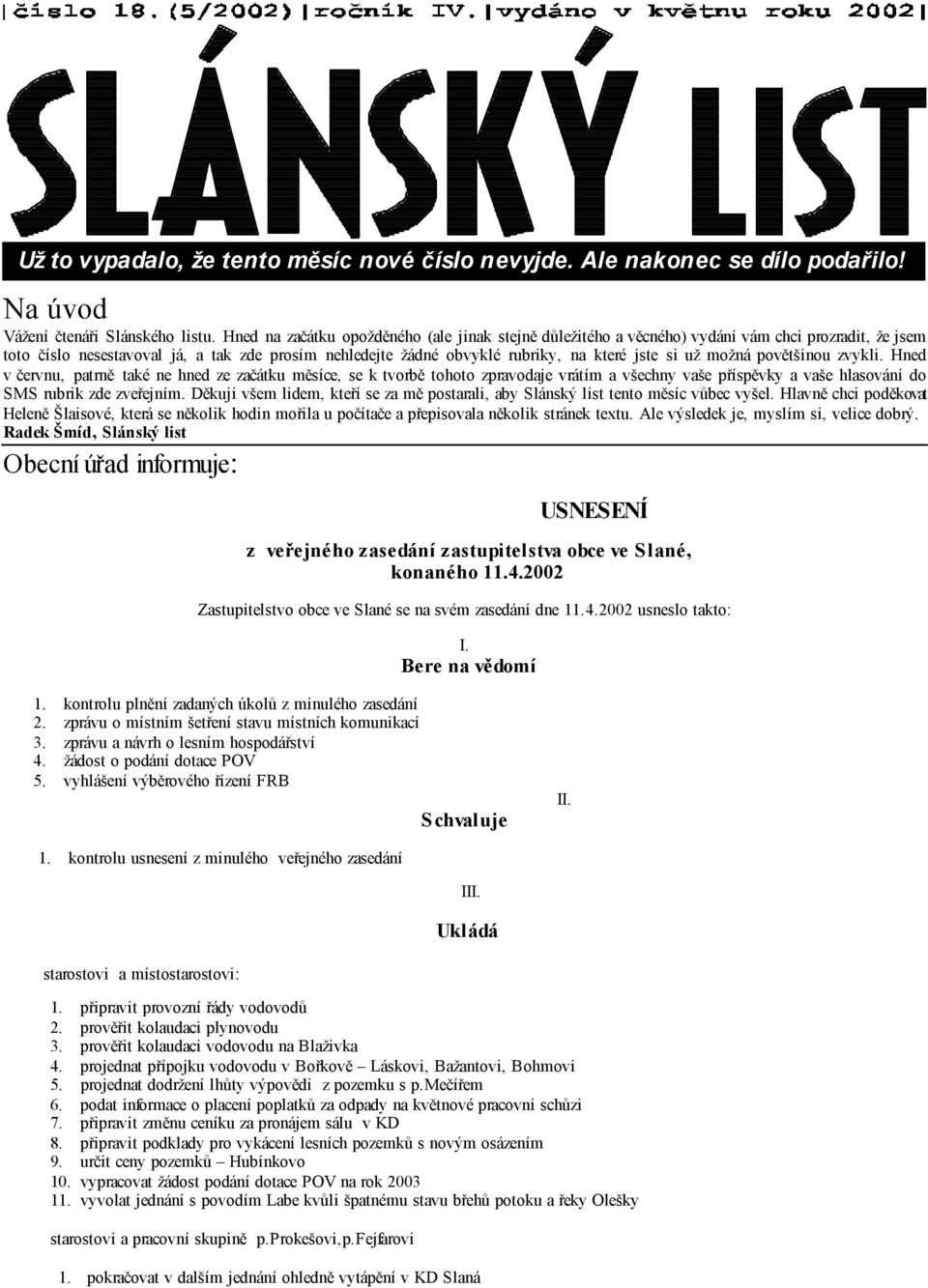 |číslo 18. (5/2002)|ročník IV.|vydáno v květnu roku 2002|

SLÁNSKÝ LIST

Už to vypadalo, že tento měsíc nové číslo nevyjde. Ale nakonec se dílo podařilo!

Na úvod

Vážení čtenáři Slánského listu. Hned na začátku opožděného (ale jinak stejně důležitého a věcného) vydání vám chci prozradit, že jsem toto číslo nesestavoval já, a tak zde prosím nehledejte žádné obvyklé rubriky, na které jste si už možná povětšinou zvykli. Hned v červnu, patrně také ne hned ze začátku měsíce, se k tvorbě tohoto zpravodaje vrátím a všechny vaše příspěvky a vaše hlasování do SMS rubrik zde zveřejním. Děkuji všem lidem, kteří se za mě postarali, aby Slánský list tento měsíc vůbec vyšel. Hlavně chci poděkovat Heleně Šlaisové, která se několik hodin mořila u počítače a přepisovala několik stránek textu. Ale výsledek je, myslím si, velice dobrý.
Radek Šmíd, Slánský list

Obecní úřad informuje:

USNESENÍ

z veřejného zasedání zastupitelstva obce ve Slané, konaného 11.4.2002

Zastupitelstvo obce ve Slané se na svém zasedání dne 11.4.2002 usneslo takto:

I.
Bere na vědomí

1. kontrolu plnění zadaných úkolů z minulého zasedání
2. zprávu o místním šetření stavu místních komunikací
3. zprávu a návrh o lesním hospodářství
4. žádost o podání dotace POV
5. vyhlášení výběrového řízení FRB

II.
Schvaluje

1. kontrolu usnesení z minulého veřejného zasedání

III.
Ukládá

starostovi a místostarostovi:

1. připravit provozní řády vodovodů
2. prověřit kolaudaci plynovodu
3. prověřit kolaudaci vodovodu na Blaživka
4. projednat přípojku vodovodu v Bořkově – Láskovi, Bažantovi, Bohmovi
5. projednat dodržení lhůty výpovědi z pozemku s p.Mečířem
6. podat informace o placení poplatků za odpady na květnové pracovní schůzi
7. připravit změnu ceníku za pronájem sálu v KD
8. připravit podklady pro vykácení lesních pozemků s novým osázením
9. určit ceny pozemků – Hubínkovo
10. vypracovat žádost podání dotace POV na rok 2003
11. vyvolat jednání s povodím Labe kvůli špatnému stavu břehů potoku a řeky Olešky

starostovi a pracovní skupině p.Prokešovi,p.Fejfarovi

1. pokračovat v dalším jednání ohledně vytápění v KD Slaná